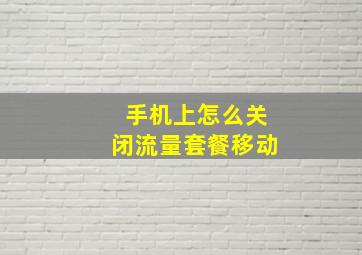 手机上怎么关闭流量套餐移动